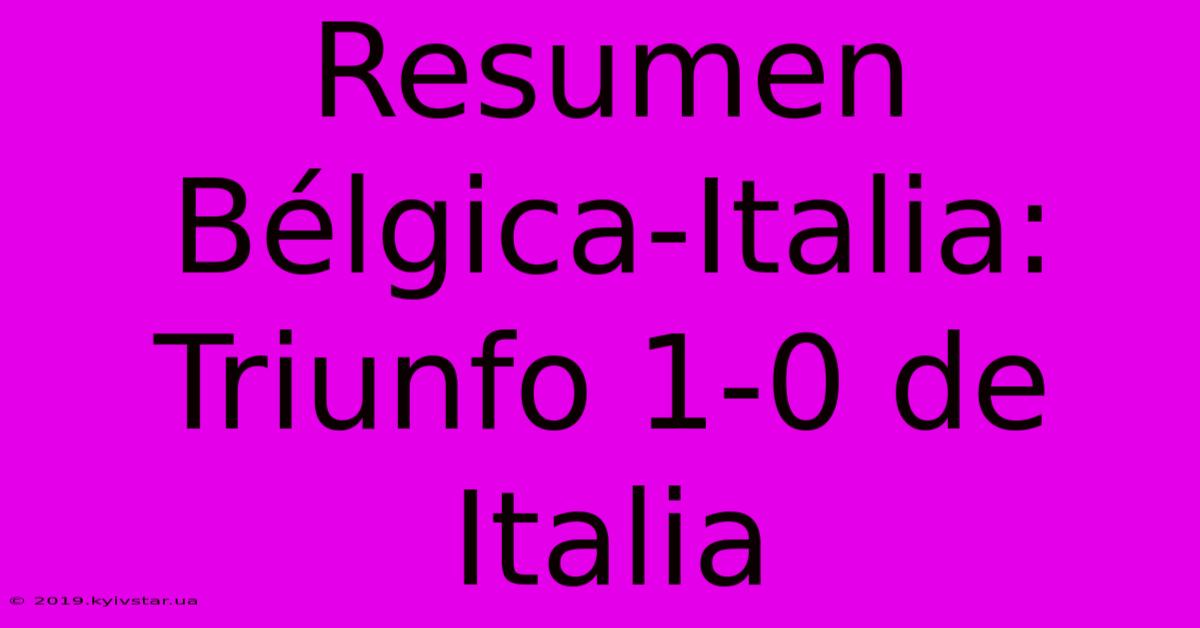 Resumen Bélgica-Italia: Triunfo 1-0 de Italia

© 2019.kyivstar.ua